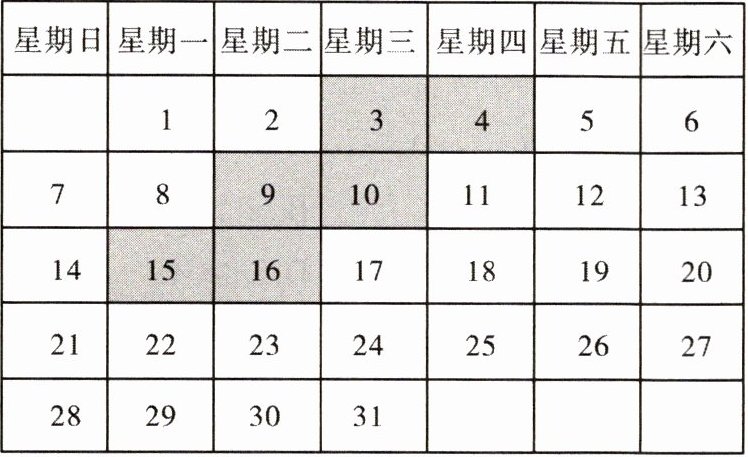 | 星期日 | 星期一 | 星期二 | 星期三 | 星期四 | 星期五 | 星期六 |
|---|---|---|---|---|---|---|
|  | 1 | 2 | 3 | 4 | 5 | 6 |
| 7 | 8 | 9 | 10 | 11 | 12 | 13 |
| 14 | 15 | 16 | 17 | 18 | 19 | 20 |
| 21 | 22 | 23 | 24 | 25 | 26 | 27 |
| 28 | 29 | 30 | 31 |  |  |  |